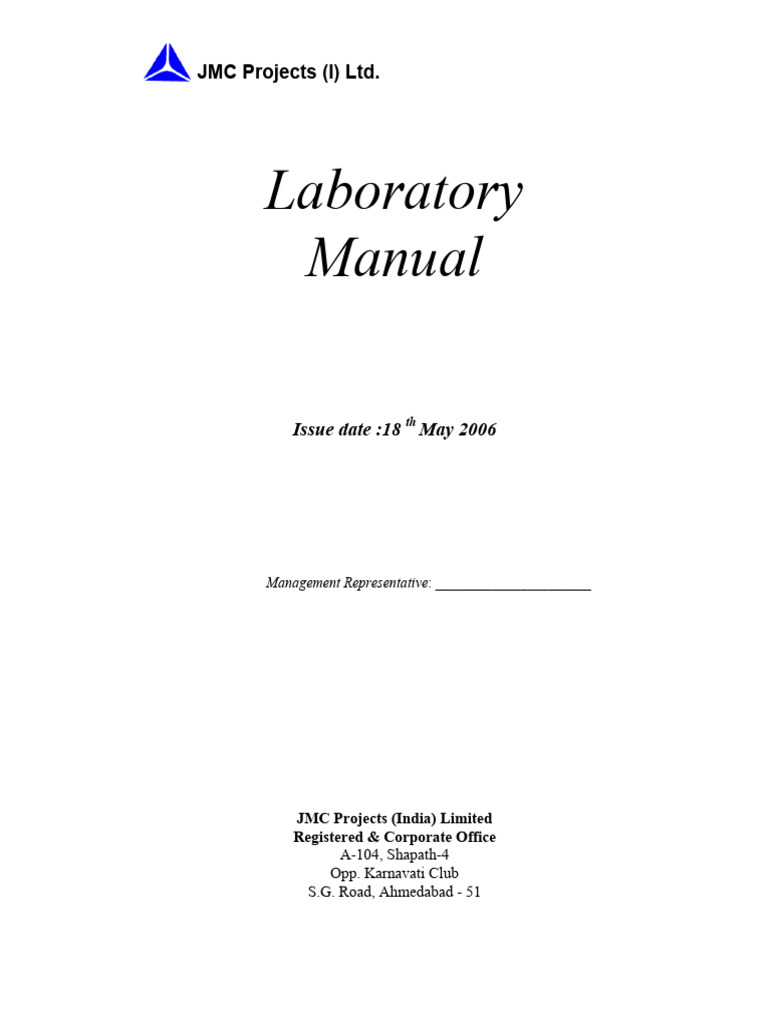 JMC Projects (I) Ltd.

Laboratory Manual

Issue date :18 $^{th}$ May 2006

Management Representative: ____

JMC Projects (India) Limited
Registered & Corporate Office
A-104, Shapath-4
Opp. Karnavati Club
S.G. Road, Ahmedabad - 51